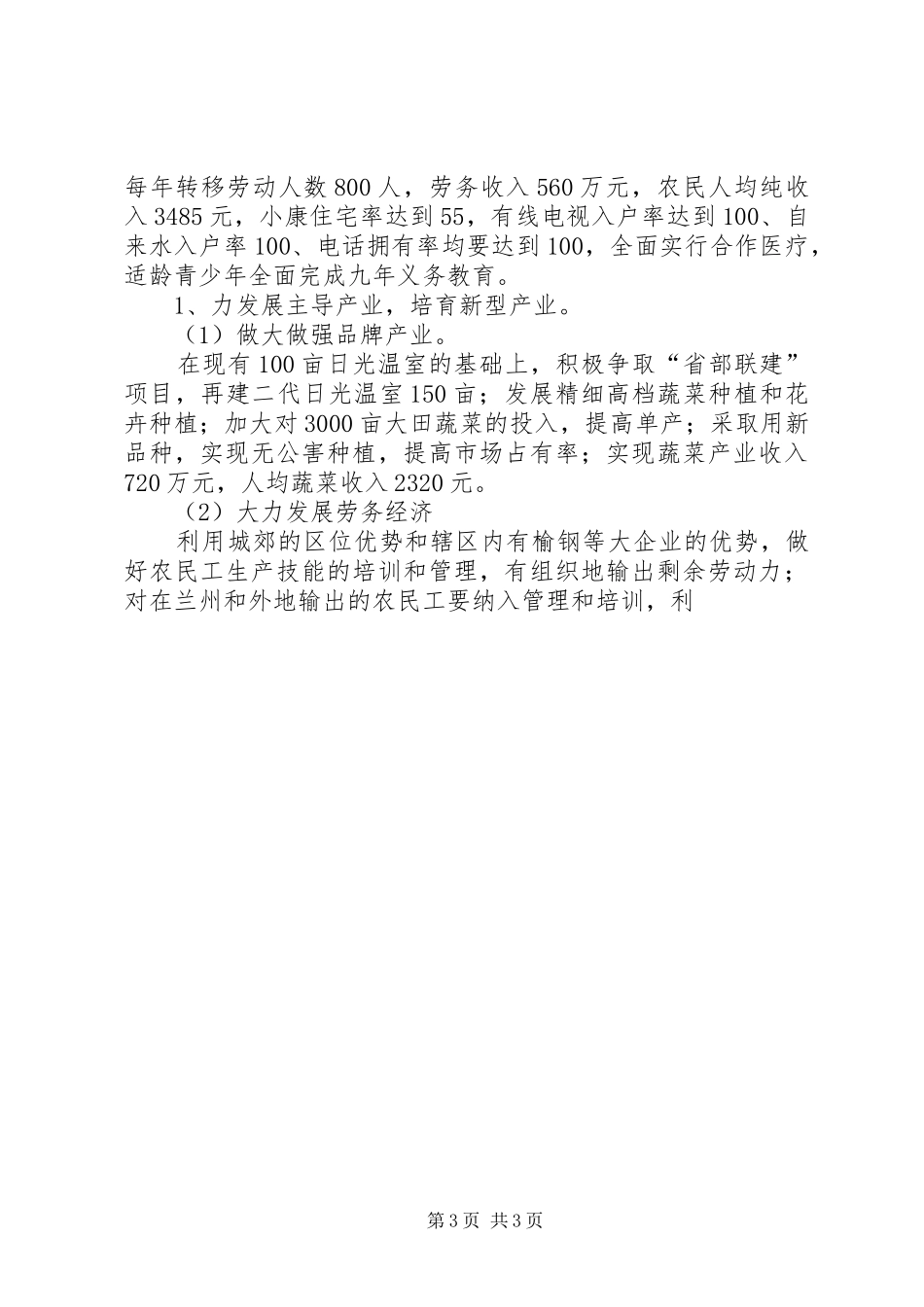 每年转移劳动人数800人，劳务收入560万元，农民人均纯收入3485元，小康住宅率达到55，有线电视入户率达到100、自来水入户率100、电话拥有率均要达到100，全面实行合作医疗，适龄青少年全面完成九年义务教育。

1、力发展主导产业，培育新型产业。

（1）做大做强品牌产业。

在现有100亩日光温室的基础上，积极争取“省部联建”项目，再建二代日光温室150亩；发展精细高档蔬菜种植和花卉种植；加大对3000亩大田蔬菜的投入，提高单产；采取用新品种，实现无公害种植，提高市场占有率；实现蔬菜产业收入720万元，人均蔬菜收入2320元。

（2）大力发展劳务经济

利用城郊的区位优势和辖区内有榆钢等大企业的优势，做好农民工生产技能的培训和管理，有组织地输出剩余劳动力；对在兰州和外地输出的农民工要纳入管理和培训，利

第3页 共3页